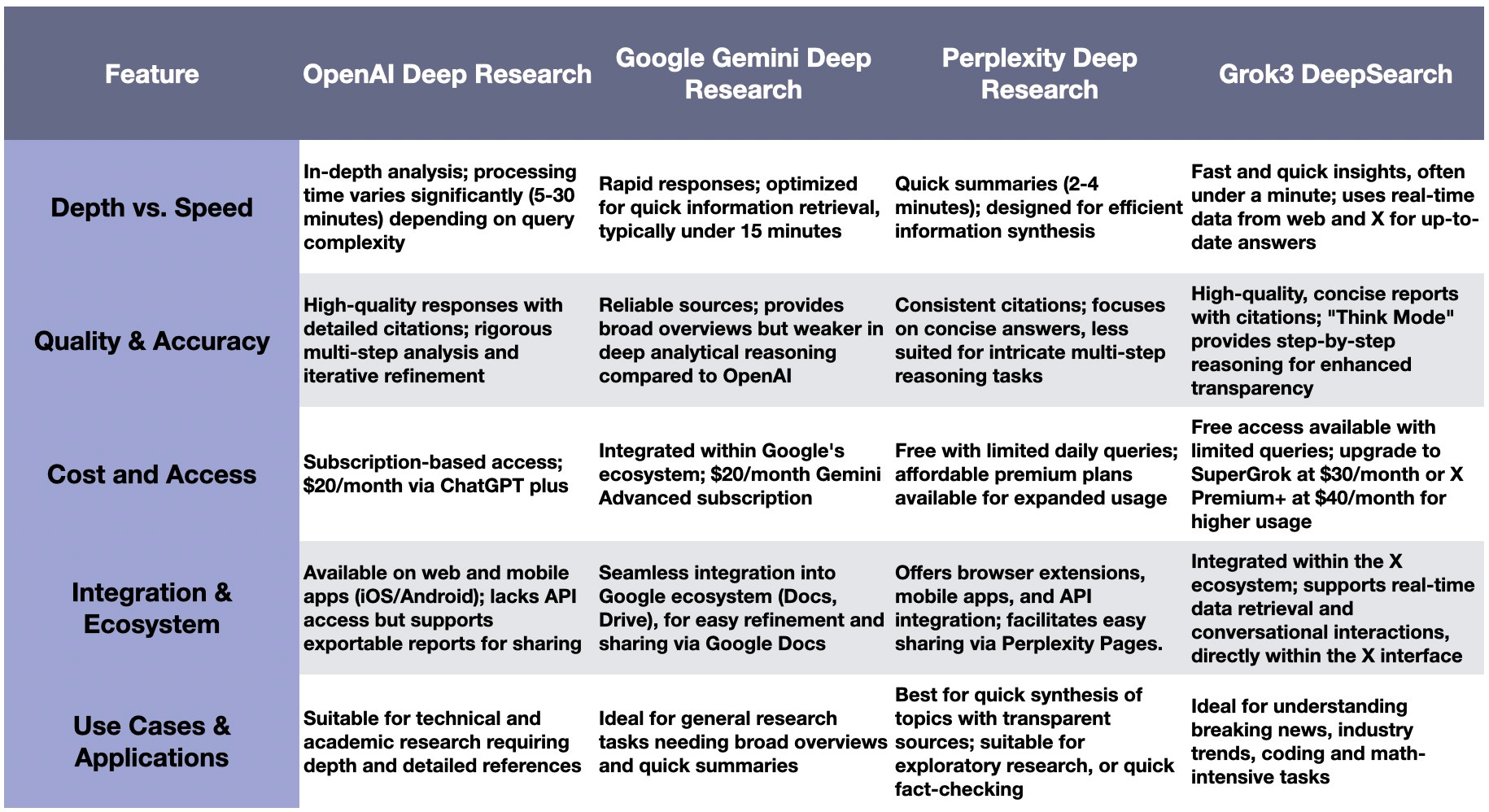 | Feature | OpenAI Deep Research | Google Gemini Deep Research | Perplexity Deep Research | Grok3 DeepSearch |
|---|---|---|---|---|
| Depth vs. Speed | In-depth analysis; processing time varies significantly (5-30 minutes) depending on query complexity | Rapid responses; optimized for quick information retrieval, typically under 15 minutes | Quick summaries (2-4 minutes); designed for efficient information synthesis | Fast and quick insights, often under a minute; uses real-time data from web and X for up-to-date answers |
| Quality & Accuracy | High-quality responses with detailed citations; rigorous multi-step analysis and iterative refinement | Reliable sources; provides broad overviews but weaker in deep analytical reasoning compared to OpenAI | Consistent citations; focuses on concise answers, less suited for intricate multi-step reasoning tasks | High-quality, concise reports with citations; "Think Mode" provides step-by-step reasoning for enhanced transparency |
| Cost and Access | Subscription-based access; $20/month via ChatGPT plus | Integrated within Google's ecosystem; $20/month Gemini Advanced subscription | Free with limited daily queries; affordable premium plans available for expanded usage | Free access available with limited queries; upgrade to SuperGrok at $30/month or X Premium+ at $40/month for higher usage |
| Integration & Ecosystem | Available on web and mobile apps (iOS/Android); lacks API access but supports exportable reports for sharing | Seamless integration into Google ecosystem (Docs, Drive), for easy refinement and sharing via Google Docs | Offers browser extensions, mobile apps, and API integration; facilitates easy sharing via Perplexity Pages. | Integrated within the X ecosystem; supports real-time data retrieval and conversational interactions, directly within the X interface |
| Use Cases & Applications | Suitable for technical and academic research requiring depth and detailed references | Ideal for general research tasks needing broad overviews and quick summaries | Best for quick synthesis of topics with transparent sources; suitable for exploratory research, or quick fact-checking | Ideal for understanding breaking news, industry trends, coding and math-intensive tasks |